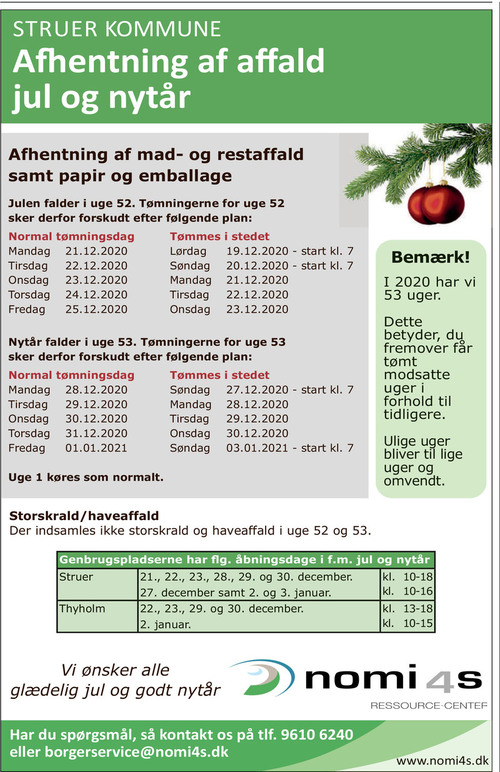 STRUER KOMMUNE
Afhentning af affald jul og nytår

Afhentning af mad- og restaffald samt papir og emballage

Julen falder i uge 52. Tømningerne for uge 52 sker derfor forskudt efter følgende plan:

| Normal tømningsdag | | Tømmes i stedet | |
|---|---|---|---|
| Mandag | 21.12.2020 | Lørdag | 19.12.2020 - start kl. 7 |
| Tirsdag | 22.12.2020 | Søndag | 20.12.2020 - start kl. 7 |
| Onsdag | 23.12.2020 | Mandag | 21.12.2020 |
| Torsdag | 24.12.2020 | Tirsdag | 22.12.2020 |
| Fredag | 25.12.2020 | Onsdag | 23.12.2020 |

Nytår falder i uge 53. Tømningerne for uge 53 sker derfor forskudt efter følgende plan:

| Normal tømningsdag | | Tømmes i stedet | |
|---|---|---|---|
| Mandag | 28.12.2020 | Søndag | 27.12.2020 - start kl. 7 |
| Tirsdag | 29.12.2020 | Mandag | 28.12.2020 |
| Onsdag | 30.12.2020 | Tirsdag | 29.12.2020 |
| Torsdag | 31.12.2020 | Onsdag | 30.12.2020 |
| Fredag | 01.01.2021 | Søndag | 03.01.2021 - start kl. 7 |

Uge 1 køres som normalt.

Bemærk!
I 2020 har vi 53 uger.
Dette betyder, du fremover får tømt modsatte uger i forhold til tidligere.
Ulige uger bliver til lige uger og omvendt.

Storskrald/haveaffald
Der indsamles ikke storskrald og haveaffald i uge 52 og 53.

| Genbrugspladserne har flg. åbningsdage i f.m. jul og nytår | | |
|---|---|---|
| Struer | 21., 22., 23., 28., 29. og 30. december. | kl. 10-18 |
| | 27. december samt 2. og 3. januar. | kl. 10-16 |
| Thyholm | 22., 23., 29. og 30. december. | kl. 13-18 |
| | 2. januar. | kl. 10-15 |

Vi ønsker alle glædelig jul og godt nytår

nomi4s
RESSOURCE·CENTER

Har du spørgsmål, så kontakt os på tlf. 9610 6240 eller borgerservice@nomi4s.dk
www.nomi4s.dk